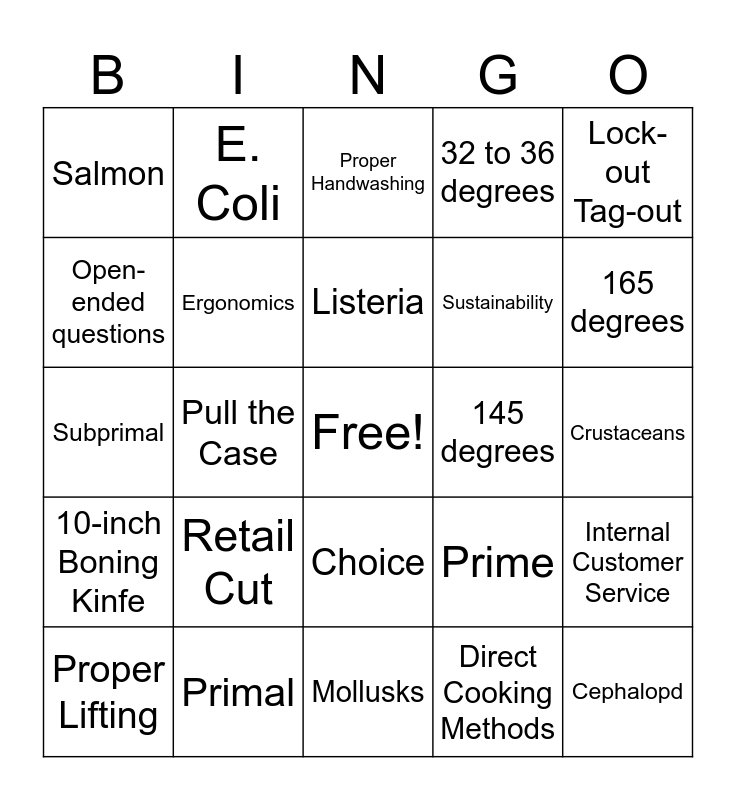 | B | I | N | G | O |
|---|---|---|---|---|
| Salmon | E. Coli | Proper Handwashing | 32 to 36 degrees | Lock-out Tag-out |
| Open-ended questions | Ergonomics | Listeria | Sustainability | 165 degrees |
| Subprimal | Pull the Case | Free! | 145 degrees | Crustaceans |
| 10-inch Boning Kinfe | Retail Cut | Choice | Prime | Internal Customer Service |
| Proper Lifting | Primal | Mollusks | Direct Cooking Methods | Cephalopd |